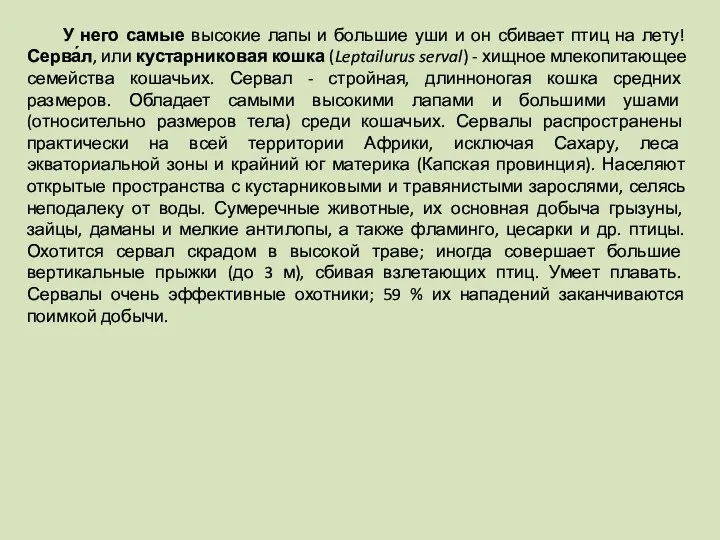 У него самые высокие лапы и большие уши и он сбивает птиц на лету! Серва́л, или кустарниковая кошка (Leptailurus serval) - хищное млекопитающее семейства кошачьих. Сервал - стройная, длинноногая кошка средних размеров. Обладает самыми высокими лапами и большими ушами (относительно размеров тела) среди кошачьих. Сервалы распространены практически на всей территории Африки, исключая Сахару, леса экваториальной зоны и крайний юг материка (Капская провинция). Населяют открытые пространства с кустарниковыми и травянистыми зарослями, селясь неподалеку от воды. Сумеречные животные, их основная добыча грызуны, зайцы, даманы и мелкие антилопы, а также фламинго, цесарки и др. птицы. Охотится сервал скрадом в высокой траве; иногда совершает большие вертикальные прыжки (до 3 м), сбивая взлетающих птиц. Умеет плавать. Сервалы очень эффективные охотники; 59 % их нападений заканчиваются поимкой добычи.